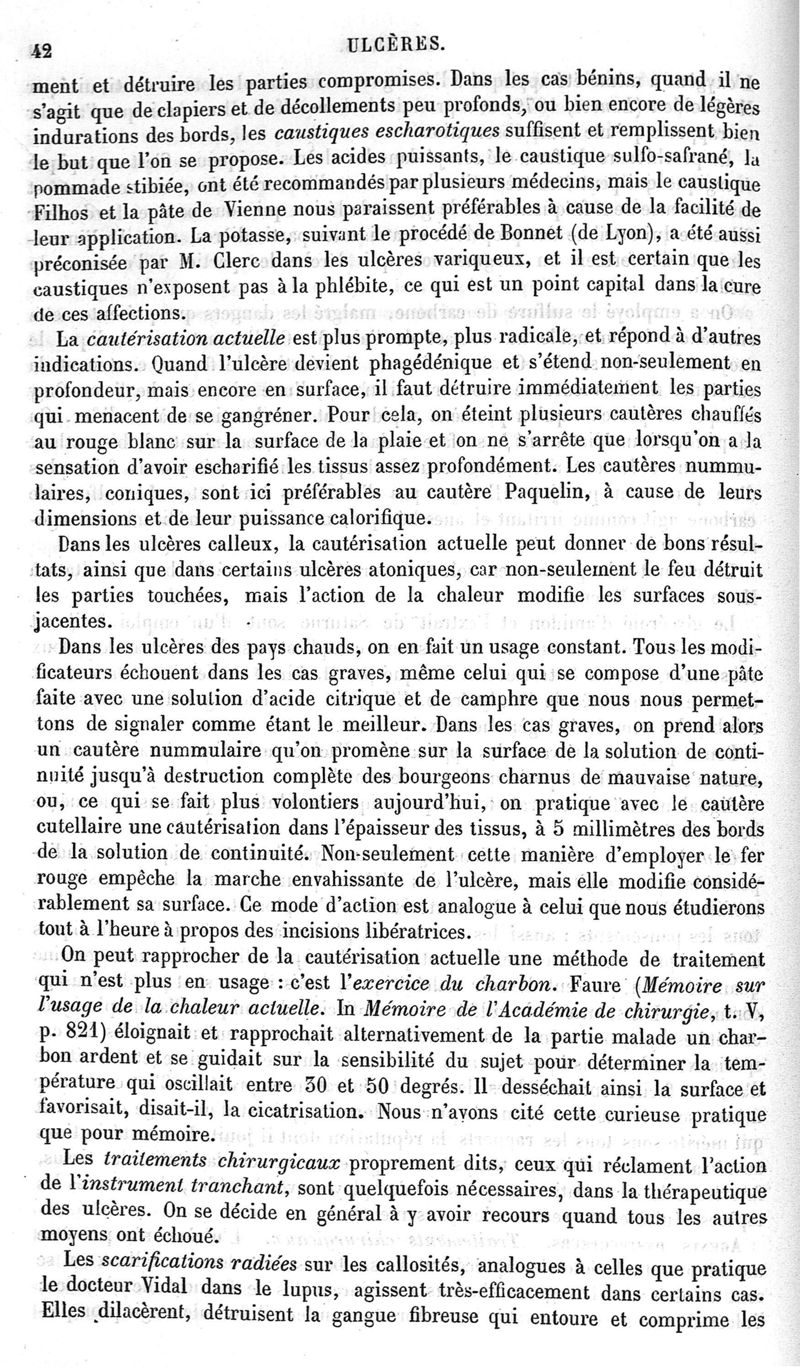 42 ULCÈRES.

ment et détruire les parties compromises. Dans les cas bénins, quand il ne s'agit que de clapiers et de décollements peu profonds, ou bien encore de légères indurations des bords, les caustiques escharotiques suffisent et remplissent bien le but que l'on se propose. Les acides puissants, le caustique sulfo-safrané, la pommade stibiée, ont été recommandés par plusieurs médecins, mais le caustique Filhos et la pâte de Vienne nous paraissent préférables à cause de la facilité de leur application. La potasse, suivant le procédé de Bonnet (de Lyon), a été aussi préconisée par M. Clerc dans les ulcères variqueux, et il est certain que les caustiques n'exposent pas à la phlébite, ce qui est un point capital dans la cure de ces affections.

La cautérisation actuelle est plus prompte, plus radicale, et répond à d'autres indications. Quand l'ulcère devient phagédénique et s'étend non-seulement en profondeur, mais encore en surface, il faut détruire immédiatement les parties qui menacent de se gangréner. Pour cela, on éteint plusieurs cautères chauffés au rouge blanc sur la surface de la plaie et on ne s'arrête que lorsqu'on a la sensation d'avoir escharifié les tissus assez profondément. Les cautères nummulaires, coniques, sont ici préférables au cautère Paquelin, à cause de leurs dimensions et de leur puissance calorifique.

Dans les ulcères calleux, la cautérisation actuelle peut donner de bons résultats, ainsi que dans certains ulcères atoniques, car non-seulement le feu détruit les parties touchées, mais l'action de la chaleur modifie les surfaces sous-jacentes.

Dans les ulcères des pays chauds, on en fait un usage constant. Tous les modificateurs échouent dans les cas graves, même celui qui se compose d'une pâte faite avec une solution d'acide citrique et de camphre que nous nous permettons de signaler comme étant le meilleur. Dans les cas graves, on prend alors un cautère nummulaire qu'on promène sur la surface de la solution de continuité jusqu'à destruction complète des bourgeons charnus de mauvaise nature, ou, ce qui se fait plus volontiers aujourd'hui, on pratique avec le cautère cutellaire une cautérisation dans l'épaisseur des tissus, à 5 millimètres des bords de la solution de continuité. Non-seulement cette manière d'employer le fer rouge empêche la marche envahissante de l'ulcère, mais elle modifie considérablement sa surface. Ce mode d'action est analogue à celui que nous étudierons tout à l'heure à propos des incisions libératrices.

On peut rapprocher de la cautérisation actuelle une méthode de traitement qui n'est plus en usage : c'est l'exercice du charbon. Faure (Mémoire sur l'usage de la chaleur actuelle. In Mémoire de l'Académie de chirurgie, t. V, p. 821) éloignait et rapprochait alternativement de la partie malade un charbon ardent et se guidait sur la sensibilité du sujet pour déterminer la température qui oscillait entre 30 et 50 degrés. Il desséchait ainsi la surface et favorisait, disait-il, la cicatrisation. Nous n'avons cité cette curieuse pratique que pour mémoire.

Les traitements chirurgicaux proprement dits, ceux qui réclament l'action de l'instrument tranchant, sont quelquefois nécessaires, dans la thérapeutique des ulcères. On se décide en général à y avoir recours quand tous les autres moyens ont échoué.

Les scarifications radiées sur les callosités, analogues à celles que pratique le docteur Vidal dans le lupus, agissent très-efficacement dans certains cas. Elles dilacèrent, détruisent la gangue fibreuse qui entoure et comprime les